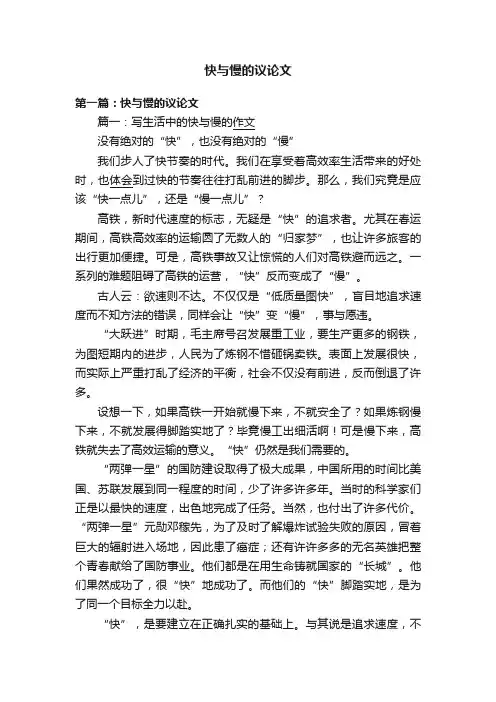 快与慢的议论文

第一篇：快与慢的议论文

篇一：写生活中的快与慢的作文

没有绝对的“快”，也没有绝对的“慢”

我们步入了快节奏的时代。我们在享受着高效率生活带来的好处时，也体会到过快的节奏往往打乱前进的脚步。那么，我们究竟是应该“快一点儿”，还是“慢一点儿”？

高铁，新时代速度的标志，无疑是“快”的追求者。尤其在春运期间，高铁高效率的运输圆了无数人的“归家梦”，也让许多旅客的出行更加便捷。可是，高铁事故又让惊慌的人们对高铁避而远之。一系列的难题阻碍了高铁的运营，“快”反而变成了“慢”。

古人云：欲速则不达。不仅仅是“低质量图快”，盲目地追求速度而不知方法的错误，同样会让“快”变“慢”，事与愿违。

“大跃进”时期，毛主席号召发展重工业，要生产更多的钢铁，为图短期内的进步，人民为了炼钢不惜砸锅卖铁。表面上发展很快，而实际上严重打乱了经济的平衡，社会不仅没有前进，反而倒退了许多。

设想一下，如果高铁一开始就慢下来，不就安全了？如果炼钢慢下来，不就发展得脚踏实地了？毕竟慢工出细活啊！可是慢下来，高铁就失去了高效运输的意义。“快”仍然是我们需要的。

“两弹一星”的国防建设取得了极大成果，中国所用的时间比美国、苏联发展到同一程度的时间，少了许多许多年。当时的科学家们正是以最快的速度，出色地完成了任务。当然，也付出了许多代价。“两弹一星”元勋邓稼先，为了及时了解爆炸试验失败的原因，冒着巨大的辐射进入场地，因此患了癌症；还有许许多多的无名英雄把整个青春献给了国防事业。他们都是在用生命铸就国家的“长城”。他们果然成功了，很“快”地成功了。而他们的“快”脚踏实地，是为了同一个目标全力以赴。

“快”，是要建立在正确扎实的基础上。与其说是追求速度，不